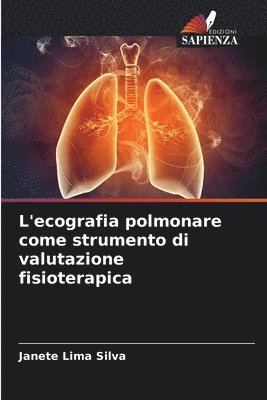 EDIZIONI
SAPIENZA

L'ecografia polmonare come strumento di valutazione fisioterapica

Janete Lima Silva